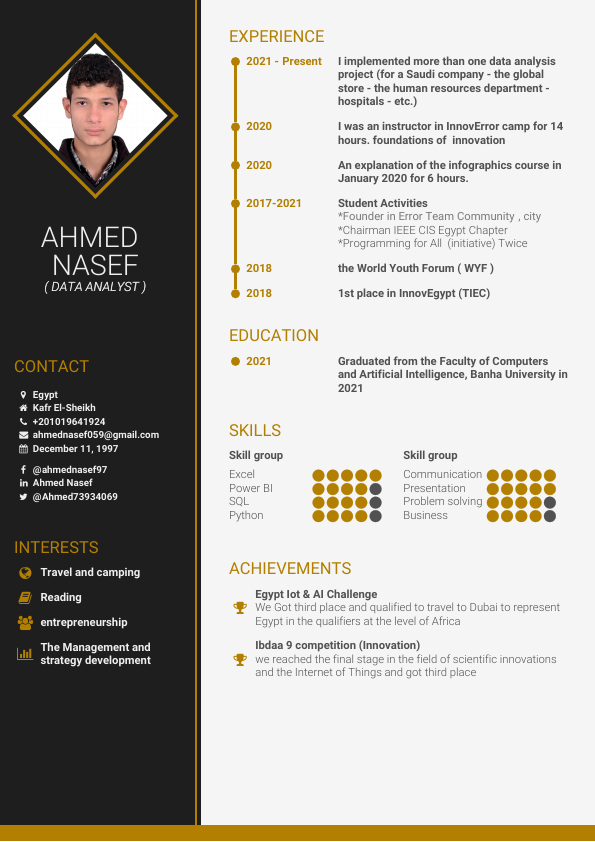 AHMED NASEF
( DATA ANALYST )

CONTACT

Egypt
Kafr El-Sheikh
+201019641924
ahmednasef059@gmail.com
December 11, 1997

@ahmednasef97
Ahmed Nasef
@Ahmed73934069

INTERESTS

Travel and camping
Reading
entrepreneurship
The Management and strategy development

EXPERIENCE

2021 - Present
I implemented more than one data analysis project (for a Saudi company - the global store - the human resources department - hospitals - etc.)

2020
I was an instructor in InnovError camp for 14 hours. foundations of innovation

2020
An explanation of the infographics course in January 2020 for 6 hours.

2017-2021
Student Activities
*Founder in Error Team Community , city
*Chairman IEEE CIS Egypt Chapter
*Programming for All (initiative) Twice

2018
the World Youth Forum ( WYF )

2018
1st place in InnovEgypt (TIEC)

EDUCATION

2021
Graduated from the Faculty of Computers and Artificial Intelligence, Banha University in 2021

SKILLS

Skill group
Excel
Power BI
SQL
Python

Skill group
Communication
Presentation
Problem solving
Business

ACHIEVEMENTS

Egypt Iot & AI Challenge
We Got third place and qualified to travel to Dubai to represent Egypt in the qualifiers at the level of Africa

Ibdaa 9 competition (Innovation)
we reached the final stage in the field of scientific innovations and the Internet of Things and got third place